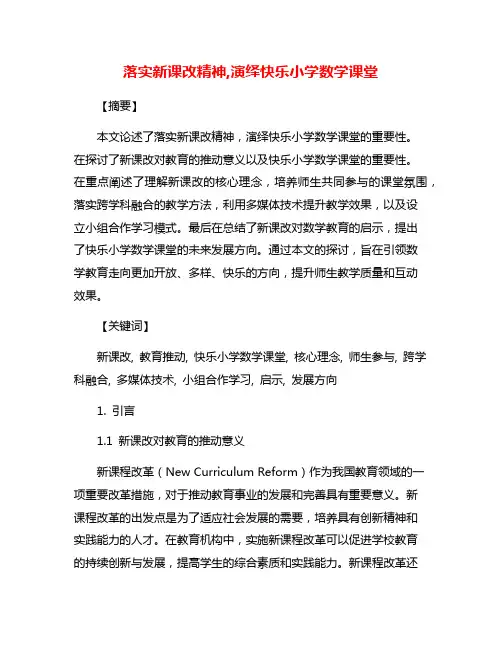 落实新课改精神,演绎快乐小学数学课堂

【摘要】

本文论述了落实新课改精神，演绎快乐小学数学课堂的重要性。在探讨了新课改对教育的推动意义以及快乐小学数学课堂的重要性。在重点阐述了理解新课改的核心理念，培养师生共同参与的课堂氛围，落实跨学科融合的教学方法，利用多媒体技术提升教学效果，以及设立小组合作学习模式。最后在总结了新课改对数学教育的启示，提出了快乐小学数学课堂的未来发展方向。通过本文的探讨，旨在引领数学教育走向更加开放、多样、快乐的方向，提升师生教学质量和互动效果。

【关键词】

新课改, 教育推动, 快乐小学数学课堂, 核心理念, 师生参与, 跨学科融合, 多媒体技术, 小组合作学习, 启示, 发展方向

1. 引言

1.1 新课改对教育的推动意义

新课程改革（New Curriculum Reform）作为我国教育领域的一项重要改革措施，对于推动教育事业的发展和完善具有重要意义。新课程改革的出发点是为了适应社会发展的需要，培养具有创新精神和实践能力的人才。在教育机构中，实施新课程改革可以促进学校教育的持续创新与发展，提高学生的综合素质和实践能力。新课程改革还